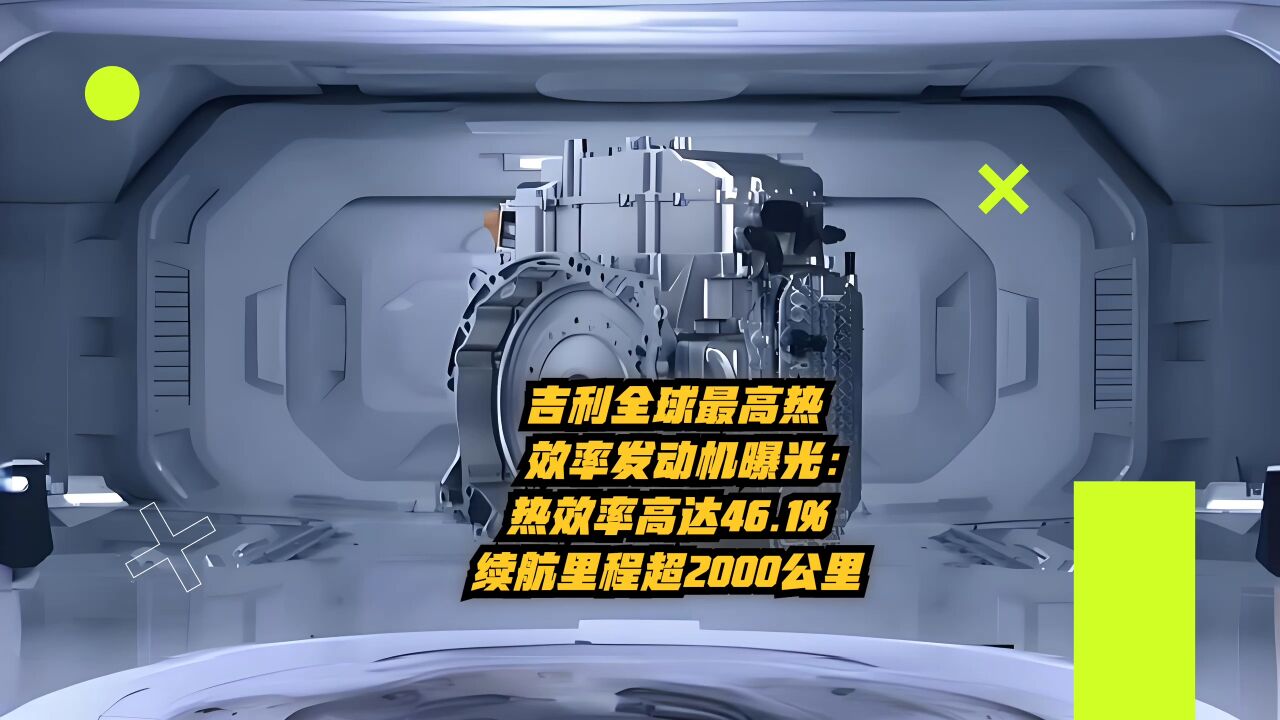 吉利全球最高热
效率发动机曝光：
热效率高达46.1%
续航里程超2000公里